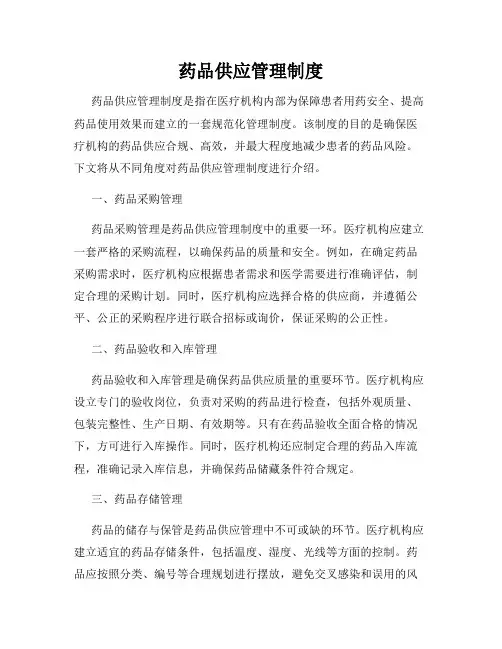 药品供应管理制度

药品供应管理制度是指在医疗机构内部为保障患者用药安全、提高药品使用效果而建立的一套规范化管理制度。该制度的目的是确保医疗机构的药品供应合规、高效，并最大程度地减少患者的药品风险。下文将从不同角度对药品供应管理制度进行介绍。

一、药品采购管理

药品采购管理是药品供应管理制度中的重要一环。医疗机构应建立一套严格的采购流程，以确保药品的质量和安全。例如，在确定药品采购需求时，医疗机构应根据患者需求和医学需要进行准确评估，制定合理的采购计划。同时，医疗机构应选择合格的供应商，并遵循公平、公正的采购程序进行联合招标或询价，保证采购的公正性。

二、药品验收和入库管理

药品验收和入库管理是确保药品供应质量的重要环节。医疗机构应设立专门的验收岗位，负责对采购的药品进行检查，包括外观质量、包装完整性、生产日期、有效期等。只有在药品验收全面合格的情况下，方可进行入库操作。同时，医疗机构还应制定合理的药品入库流程，准确记录入库信息，并确保药品储藏条件符合规定。

三、药品存储管理

药品的储存与保管是药品供应管理中不可或缺的环节。医疗机构应建立适宜的药品存储条件，包括温度、湿度、光线等方面的控制。药品应按照分类、编号等合理规划进行摆放，避免交叉感染和误用的风